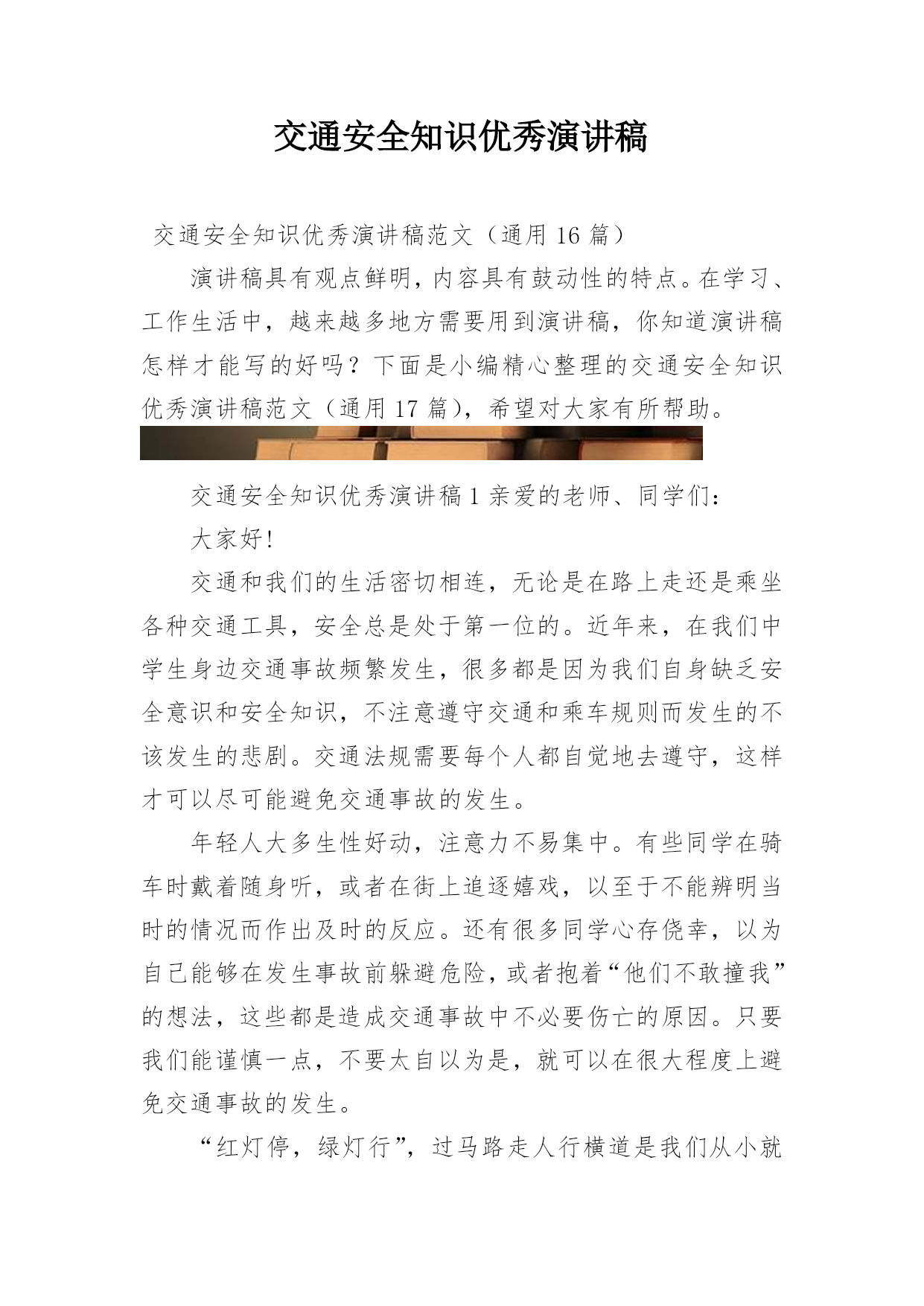 交通安全知识优秀演讲稿

交通安全知识优秀演讲稿范文（通用 16 篇）

演讲稿具有观点鲜明，内容具有鼓动性的特点。在学习、工作生活中，越来越多地方需要用到演讲稿，你知道演讲稿怎样才能写的好吗？下面是小编精心整理的交通安全知识优秀演讲稿范文（通用 17 篇），希望对大家有所帮助。

交通安全知识优秀演讲稿 1 亲爱的老师、同学们：

大家好!

交通和我们的生活密切相连，无论是在路上走还是乘坐各种交通工具，安全总是处于第一位的。近年来，在我们中学生身边交通事故频繁发生，很多都是因为我们自身缺乏安全意识和安全知识，不注意遵守交通和乘车规则而发生的不该发生的悲剧。交通法规需要每个人都自觉地去遵守，这样才可以尽可能避免交通事故的发生。

年轻人大多生性好动，注意力不易集中。有些同学在骑车时戴着随身听，或者在街上追逐嬉戏，以至于不能辨明当时的情况而作出及时的反应。还有很多同学心存侥幸，以为自己能够在发生事故前躲避危险，或者抱着“他们不敢撞我”的想法，这些都是造成交通事故中不必要伤亡的原因。只要我们能谨慎一点，不要太自以为是，就可以在很大程度上避免交通事故的发生。

“红灯停，绿灯行”，过马路走人行横道是我们从小就